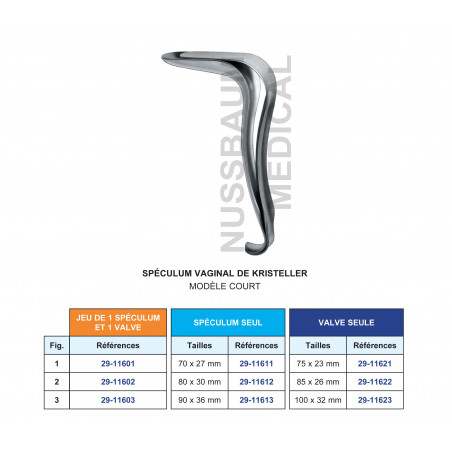 NUSSBAUM MEDICAL

SPÉCULUM VAGINAL DE KRISTELLER
MODÈLE COURT

| | JEU DE 1 SPÉCULUM ET 1 VALVE | SPÉCULUM SEUL | | VALVE SEULE | |
|---|---|---|---|---|---|
| Fig. | Références | Tailles | Références | Tailles | Références |
| 1 | 29-11601 | 70 x 27 mm | 29-11611 | 75 x 23 mm | 29-11621 |
| 2 | 29-11602 | 80 x 30 mm | 29-11612 | 85 x 26 mm | 29-11622 |
| 3 | 29-11603 | 90 x 36 mm | 29-11613 | 100 x 32 mm | 29-11623 |